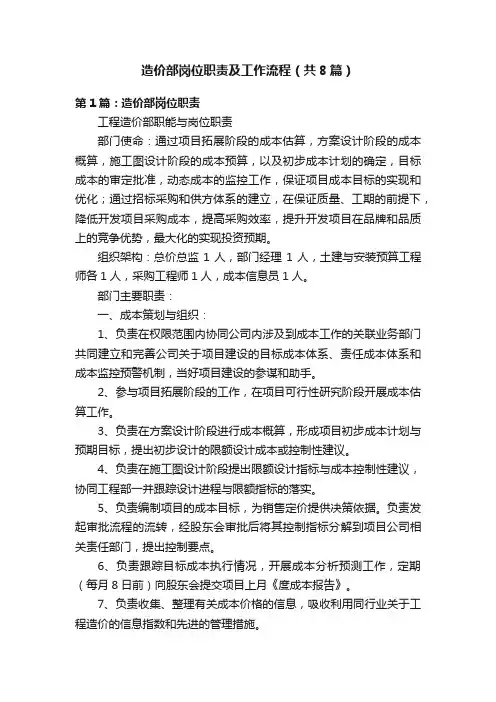 造价部岗位职责及工作流程（共8篇）

第1篇：造价部岗位职责

工程造价部职能与岗位职责

部门使命：通过项目拓展阶段的成本估算，方案设计阶段的成本概算，施工图设计阶段的成本预算，以及初步成本计划的确定，目标成本的审定批准，动态成本的监控工作，保证项目成本目标的实现和优化；通过招标采购和供方体系的建立，在保证质量、工期的前提下，降低开发项目采购成本，提高采购效率，提升开发项目在品牌和品质上的竞争优势，最大化的实现投资预期。

组织架构：总价总监 1 人，部门经理 1 人，土建与安装预算工程师各 1 人，采购工程师 1 人，成本信息员 1 人。

部门主要职责：

一、成本策划与组织：

1、负责在权限范围内协同公司内涉及到成本工作的关联业务部门共同建立和完善公司关于项目建设的目标成本体系、责任成本体系和成本监控预警机制，当好项目建设的参谋和助手。

2、参与项目拓展阶段的工作，在项目可行性研究阶段开展成本估算工作。

3、负责在方案设计阶段进行成本概算，形成项目初步成本计划与预期目标，提出初步设计的限额设计成本或控制性建议。

4、负责在施工图设计阶段提出限额设计指标与成本控制性建议，协同工程部一并跟踪设计进程与限额指标的落实。

5、负责编制项目的成本目标，为销售定价提供决策依据。负责发起审批流程的流转，经股东会审批后将其控制指标分解到项目公司相关责任部门，提出控制要点。

6、负责跟踪目标成本执行情况，开展成本分析预测工作，定期（每月 8 日前）向股东会提交项目上月《度成本报告》。

7、负责收集、整理有关成本价格的信息，吸收利用同行业关于工程造价的信息指数和先进的管理措施。